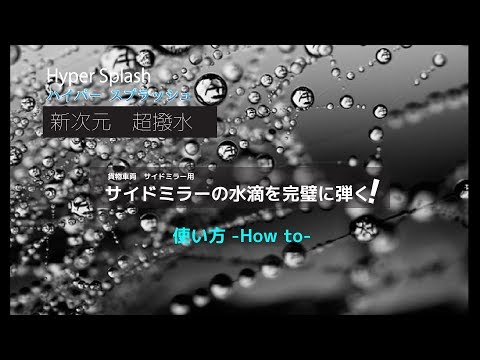 Hyper Splash
ハイパー スプラッシュ
新次元　超撥水

貨物車両　サイドミラー用
サイドミラーの水滴を完璧に弾く!

使い方 -How to-